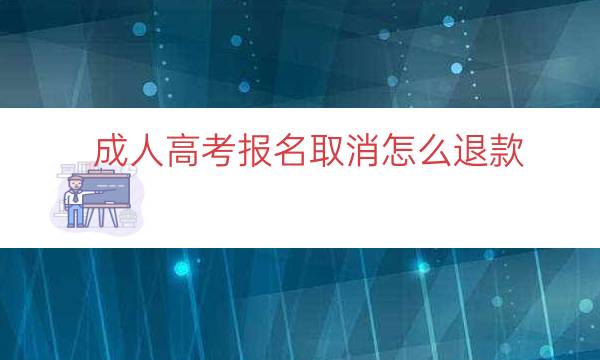 成人高考报名取消怎么退款